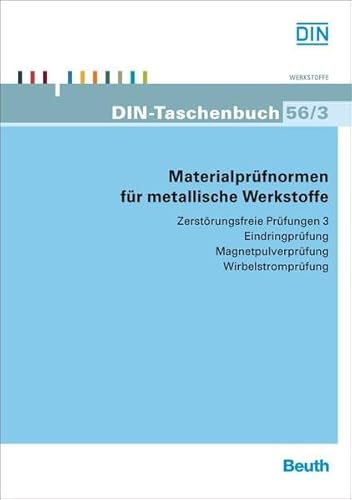 DIN

WERKSTOFFE

DIN-Taschenbuch 56/3

Materialprüfnormen für metallische Werkstoffe

Zerstörungsfreie Prüfungen 3
Eindringprüfung
Magnetpulverprüfung
Wirbelstromprüfung

Beuth